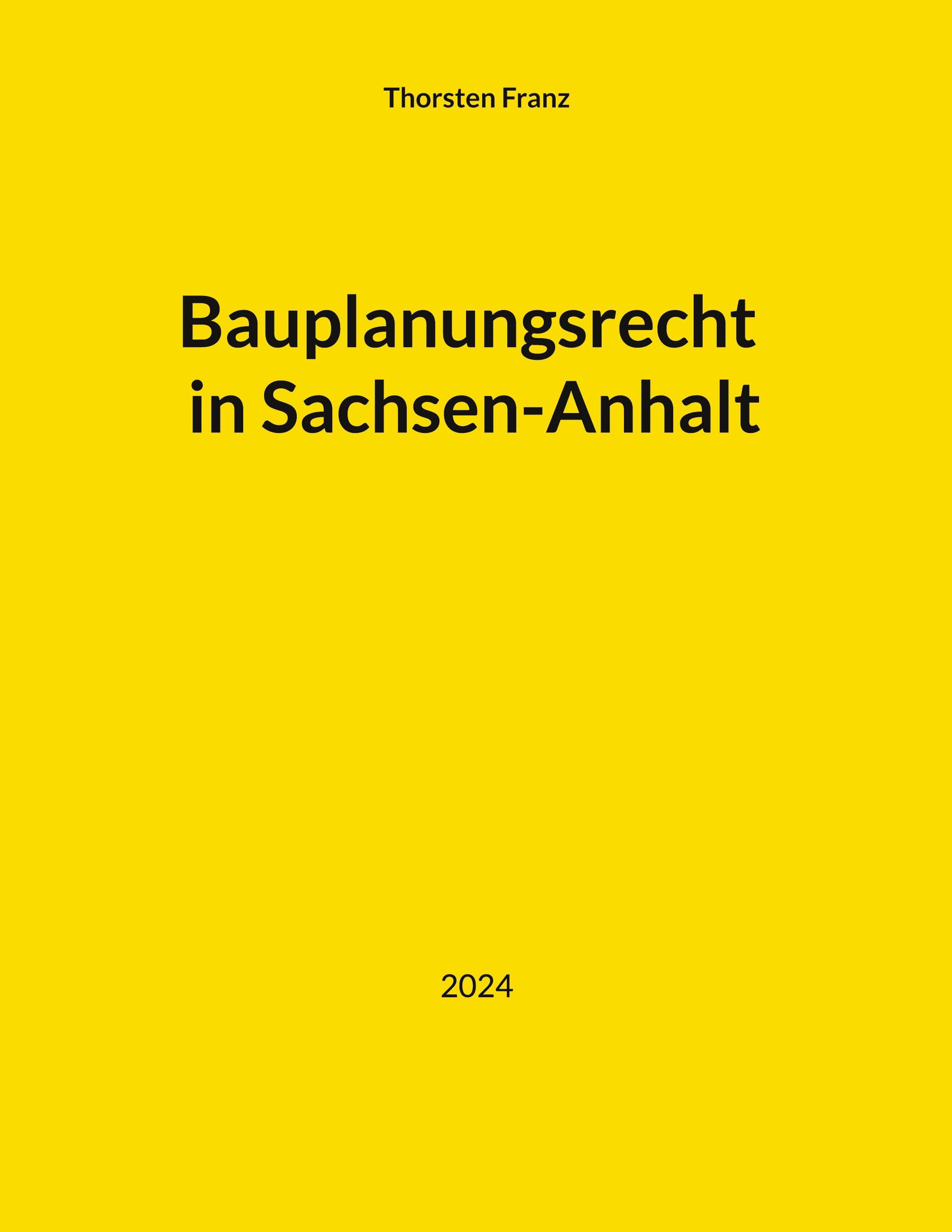 Thorsten Franz

Bauplanungsrecht in Sachsen-Anhalt

2024